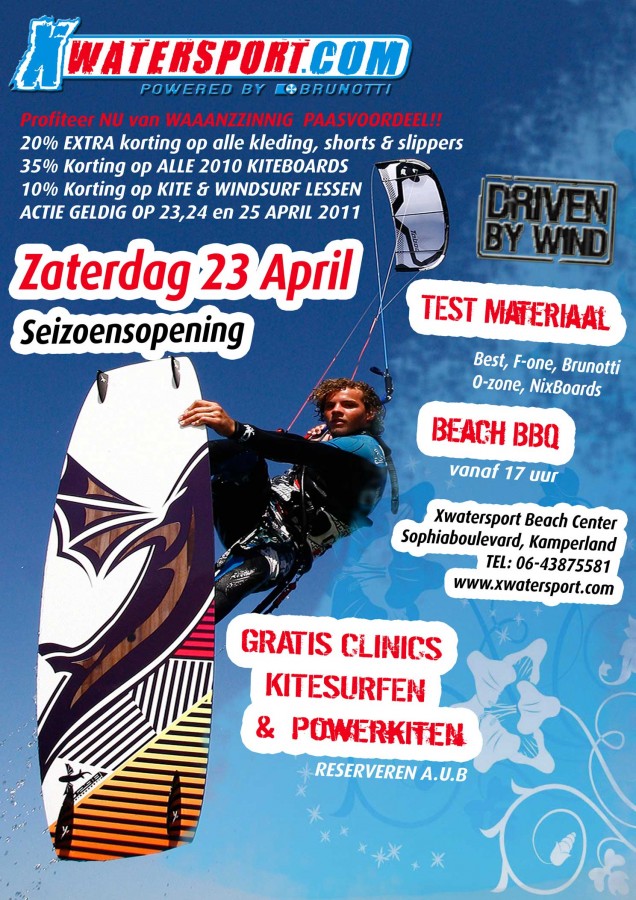 XWATERSPORT.COM
POWERED BY BRUNOTTI

Profiteer NU van WAAANZZINNIG PAASVOORDEEL!!
20% EXTRA korting op alle kleding, shorts & slippers
35% Korting op ALLE 2010 KITEBOARDS
10% Korting op KITE & WINDSURF LESSEN
ACTIE GELDIG OP 23,24 en 25 APRIL 2011

DRIVEN BY WIND

Zaterdag 23 April
Seizoensopening

TEST MATERIAAL
Best, F-one, Brunotti O-zone, NixBoards

BEACH BBQ
vanaf 17 uur

Xwatersport Beach Center
Sophiaboulevard, Kamperland
TEL: 06-43875581
www.xwatersport.com

GRATIS CLINICS
KITESURFEN
& POWERKITEN
RESERVEREN A.U.B